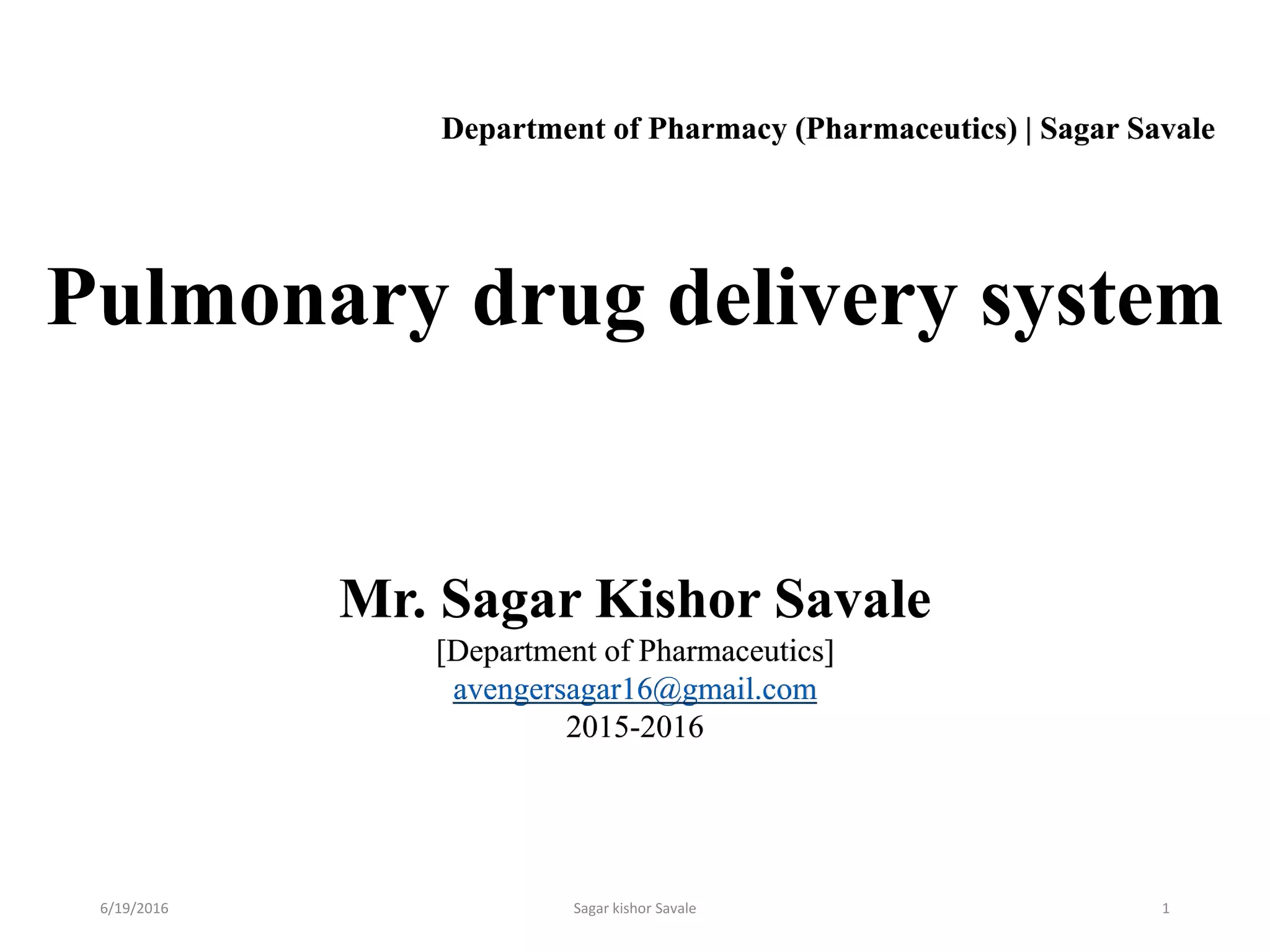 Department of Pharmacy (Pharmaceutics) | Sagar Savale

Pulmonary drug delivery system

Mr. Sagar Kishor Savale
[Department of Pharmaceutics]
avengersagar16@gmail.com
2015-2016

6/19/2016 Sagar kishor Savale 1